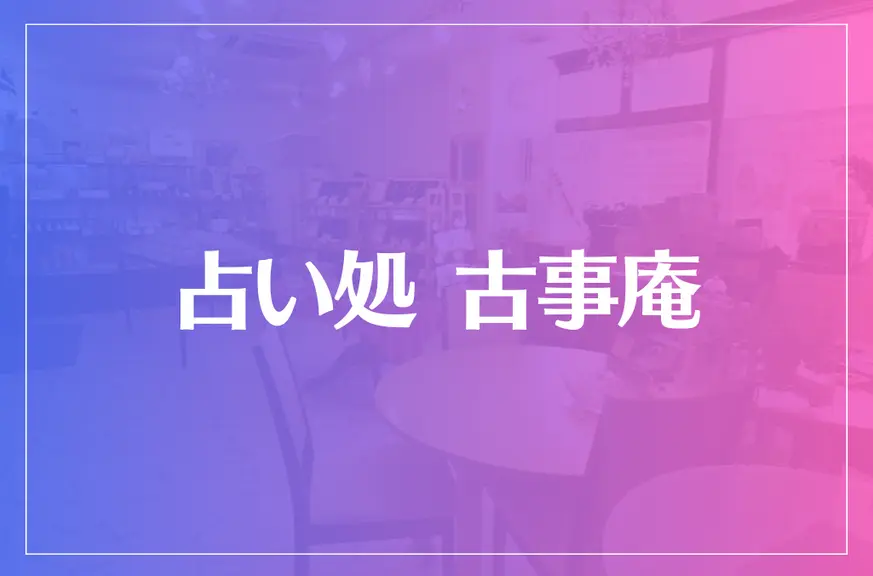 占い処 古事庵